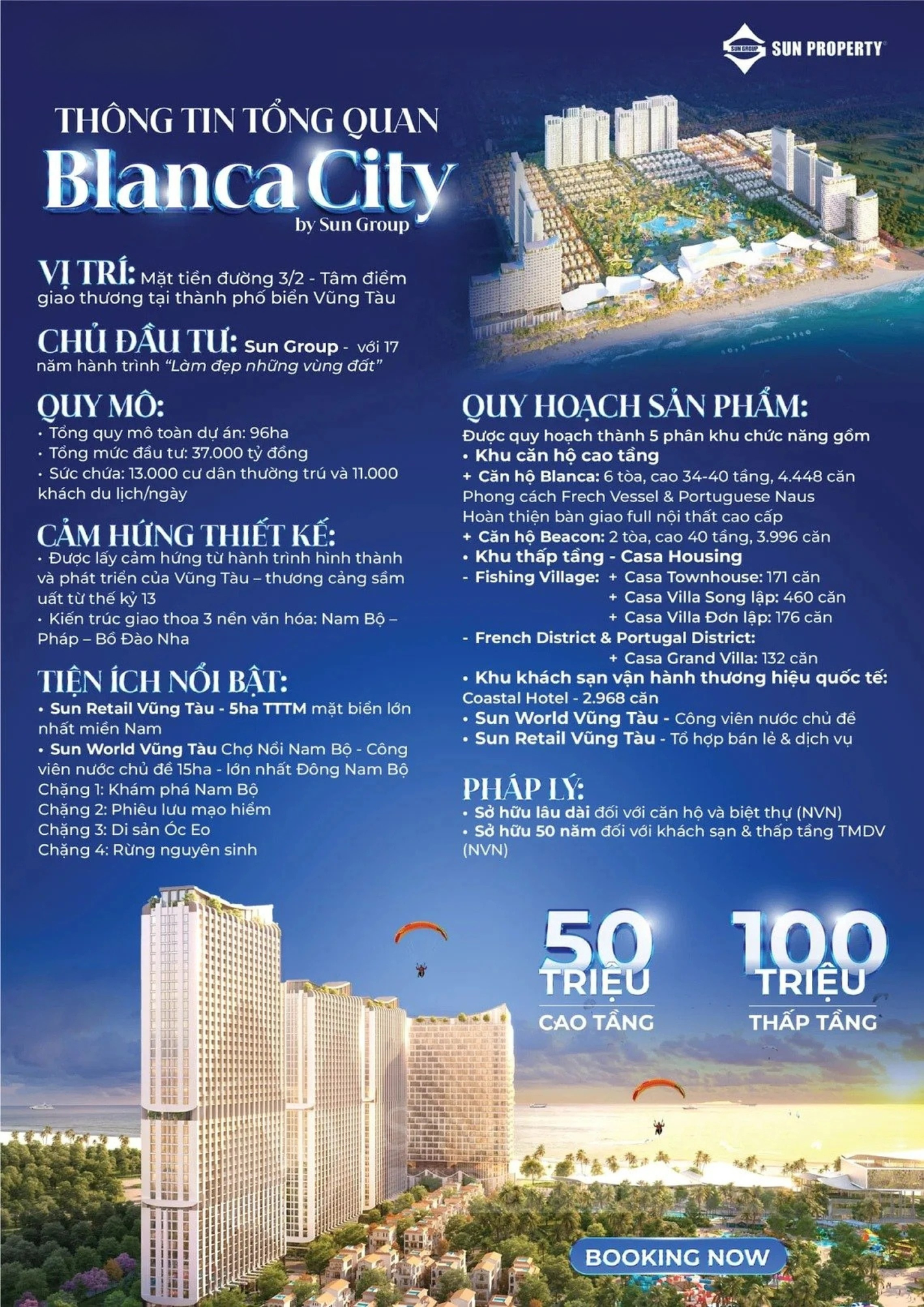 SUN GROUP SUN PROPERTY

THÔNG TIN TỔNG QUAN
Blanca City
by Sun Group

VỊ TRÍ: Mặt tiền đường 3/2 - Tâm điểm giao thương tại thành phố biển Vũng Tàu

CHỦ ĐẦU TƯ: Sun Group - với 17 năm hành trình "Làm đẹp những vùng đất"

QUY MÔ:
• Tổng quy mô toàn dự án: 96ha
• Tổng mức đầu tư: 37.000 tỷ đồng
• Sức chứa: 13.000 cư dân thường trú và 11.000 khách du lịch/ngày

CẢM HỨNG THIẾT KẾ:
• Được lấy cảm hứng từ hành trình hình thành và phát triển của Vũng Tàu – thương cảng sầm uất từ thế kỷ 13
• Kiến trúc giao thoa 3 nền văn hóa: Nam Bộ – Pháp – Bồ Đào Nha

TIỆN ÍCH NỔI BẬT:
• Sun Retail Vũng Tàu - 5ha TTTM mặt biển lớn nhất miền Nam
• Sun World Vũng Tàu Chợ Nổi Nam Bộ - Công viên nước chủ đề 15ha - lớn nhất Đông Nam Bộ
Chặng 1: Khám phá Nam Bộ
Chặng 2: Phiêu lưu mạo hiểm
Chặng 3: Di sản Óc Eo
Chặng 4: Rừng nguyên sinh

QUY HOẠCH SẢN PHẨM:
Được quy hoạch thành 5 phân khu chức năng gồm
• Khu căn hộ cao tầng
+ Căn hộ Blanca: 6 tòa, cao 34-40 tầng, 4.448 căn
Phong cách Frech Vessel & Portuguese Naus
Hoàn thiện bàn giao full nội thất cao cấp
+ Căn hộ Beacon: 2 tòa, cao 40 tầng, 3.996 căn
• Khu thấp tầng - Casa Housing
- Fishing Village: + Casa Townhouse: 171 căn
+ Casa Villa Song lập: 460 căn
+ Casa Villa Đơn lập: 176 căn
- French District & Portugal District:
+ Casa Grand Villa: 132 căn
• Khu khách sạn vận hành thương hiệu quốc tế: Coastal Hotel - 2.968 căn
• Sun World Vũng Tàu - Công viên nước chủ đề
• Sun Retail Vũng Tàu - Tổ hợp bán lẻ & dịch vụ

PHÁP LÝ:
• Sở hữu lâu dài đối với căn hộ và biệt thự (NVN)
• Sở hữu 50 năm đối với khách sạn & thấp tầng TMDV (NVN)

50 TRIỆU
CAO TẦNG

100 TRIỆU
THẤP TẦNG

BOOKING NOW